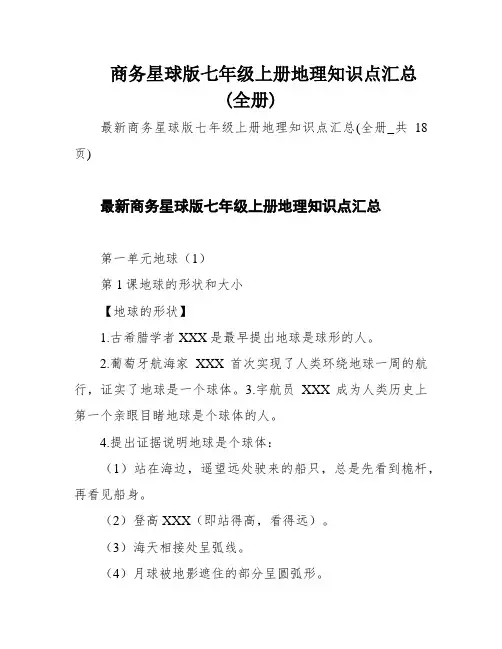 商务星球版七年级上册地理知识点汇总
(全册)

最新商务星球版七年级上册地理知识点汇总(全册_共 18 页)

最新商务星球版七年级上册地理知识点汇总

第一单元地球（1）

第 1 课地球的形状和大小

【地球的形状】

1.古希腊学者 XXX 是最早提出地球是球形的人。

2.葡萄牙航海家 XXX 首次实现了人类环绕地球一周的航行，证实了地球是一个球体。3.宇航员 XXX 成为人类历史上第一个亲眼目睹地球是个球体的人。

4.提出证据说明地球是个球体：

（1）站在海边，遥望远处驶来的船只，总是先看到桅杆，再看见船身。

（2）登高 XXX（即站得高，看得远）。

（3）海天相接处呈弧线。

（4）月球被地影遮住的部分呈圆弧形。